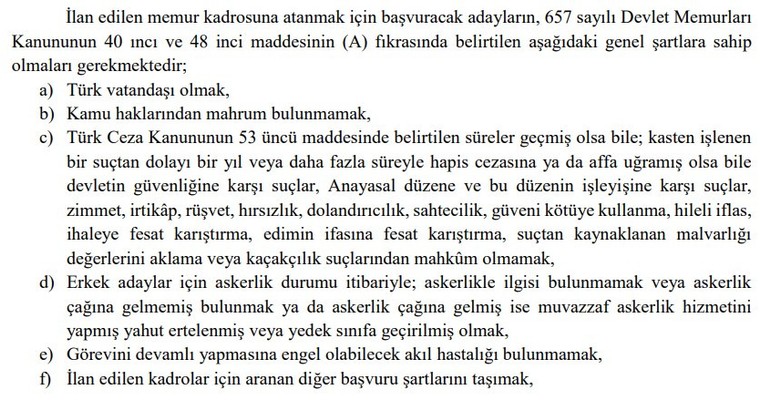 İlan edilen memur kadrosuna atanmak için başvuracak adayların, 657 sayılı Devlet Memurları Kanununun 40 ıncı ve 48 inci maddesinin (A) fıkrasında belirtilen aşağıdaki genel şartlara sahip olmaları gerekmektedir;

a) Türk vatandaşı olmak,

b) Kamu haklarından mahrum bulunmamak,

c) Türk Ceza Kanununun 53 üncü maddesinde belirtilen süreler geçmiş olsa bile; kasten işlenen bir suçtan dolayı bir yıl veya daha fazla süreyle hapis cezasına ya da affa uğramış olsa bile devletin güvenliğine karşı suçlar, Anayasal düzene ve bu düzenin işleyişine karşı suçlar, zimmet, irtikâp, rüşvet, hırsızlık, dolandırıcılık, sahtecilik, güveni kötüye kullanma, hileli iflas, ihaleye fesat karıştırma, edimin ifasına fesat karıştırma, suçtan kaynaklanan malvarlığı değerlerini aklama veya kaçakçılık suçlarından mahkûm olmamak,

d) Erkek adaylar için askerlik durumu itibariyle; askerlikle ilgisi bulunmamak veya askerlik çağına gelmemiş bulunmak ya da askerlik çağına gelmiş ise muvazzaf askerlik hizmetini yapmış yahut ertelenmiş veya yedek sınıfa geçirilmiş olmak,

e) Görevini devamlı yapmasına engel olabilecek akıl hastalığı bulunmamak,

f) İlan edilen kadrolar için aranan diğer başvuru şartlarını taşımak,